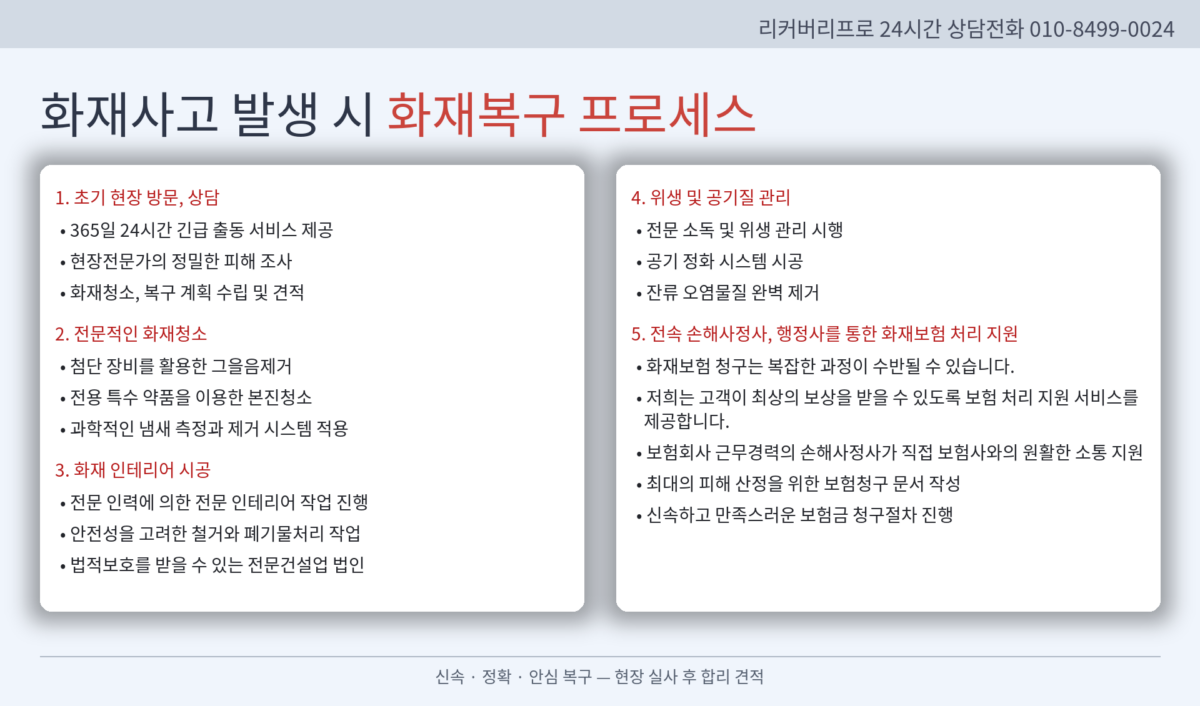 리커버리프로 24시간 상담전화 010-8499-0024

화재사고 발생 시 화재복구 프로세스

1. 초기 현장 방문, 상담
• 365일 24시간 긴급 출동 서비스 제공
• 현장전문가의 정밀한 피해 조사
• 화재청소, 복구 계획 수립 및 견적

2. 전문적인 화재청소
• 첨단 장비를 활용한 그을음제거
• 전용 특수 약품을 이용한 본진청소
• 과학적인 냄새 측정과 제거 시스템 적용

3. 화재 인테리어 시공
• 전문 인력에 의한 전문 인테리어 작업 진행
• 안전성을 고려한 철거와 폐기물처리 작업
• 법적보호를 받을 수 있는 전문건설업 법인

4. 위생 및 공기질 관리
• 전문 소독 및 위생 관리 시행
• 공기 정화 시스템 시공
• 잔류 오염물질 완벽 제거

5. 전속 손해사정사, 행정사를 통한 화재보험 처리 지원
• 화재보험 청구는 복잡한 과정이 수반될 수 있습니다.
• 저희는 고객이 최상의 보상을 받을 수 있도록 보험 처리 지원 서비스를 제공합니다.
• 보험회사 근무경력의 손해사정사가 직접 보험사와의 원활한 소통 지원
• 최대의 피해 산정을 위한 보험청구 문서 작성
• 신속하고 만족스러운 보험금 청구절차 진행

신속 · 정확 · 안심 복구 — 현장 실사 후 합리 견적